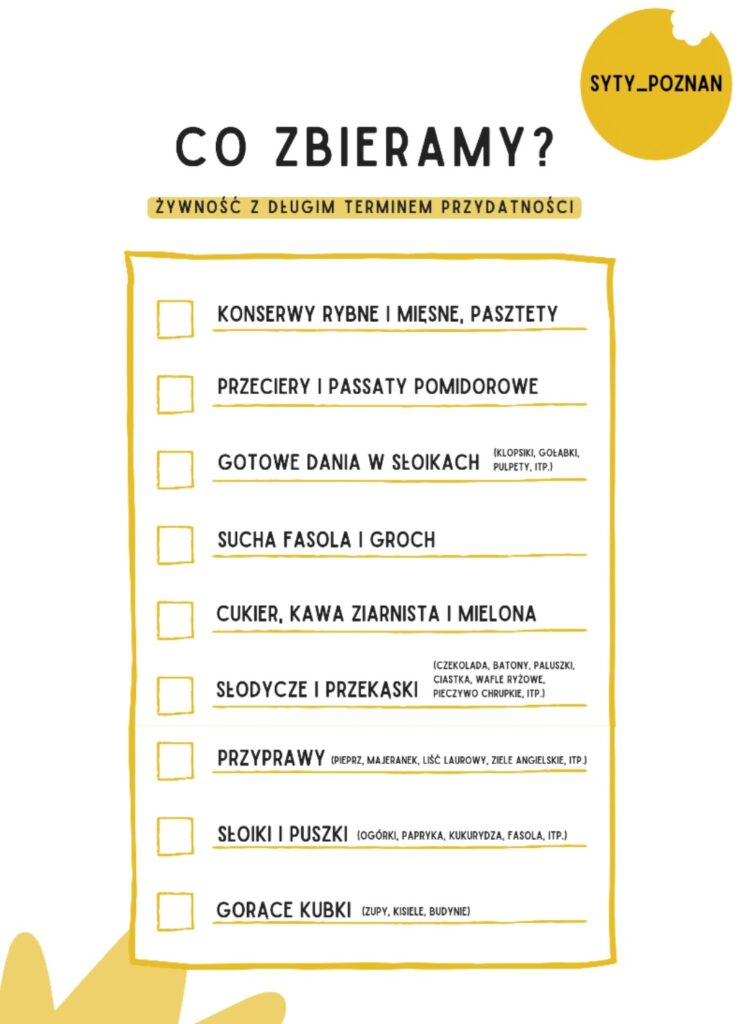 SYTY_POZNAN

CO ZBIERAMY?

ŻYWNOŚĆ Z DŁUGIM TERMINEM PRZYDATNOŚCI

KONSERWY RYBNE I MIĘSNE, PASZTETY

PRZECIERY I PASSATY POMIDOROWE

GOTOWE DANIA W SŁOIKACH (KLOPSIKI, GOŁĄBKI, PULPETY, ITP.)

SUCHA FASOLA I GROCH

CUKIER, KAWA ZIARNISTA I MIELONA

SŁODYCZE I PRZEKĄSKI (CZEKOLADA, BATONY, PALUSZKI, CIASTKA, WAFLE RYŻOWE, PIECZYWO CHRUPKIE, ITP.)

PRZYPRAWY (PIEPRZ, MAJERANEK, LIŚĆ LAUROWY, ZIELE ANGIELSKIE, ITP.)

SŁOIKI I PUSZKI (OGÓRKI, PAPRYKA, KUKURYDZA, FASOLA, ITP.)

GORĄCE KUBKI (ZUPY, KISIELE, BUDYNIE)